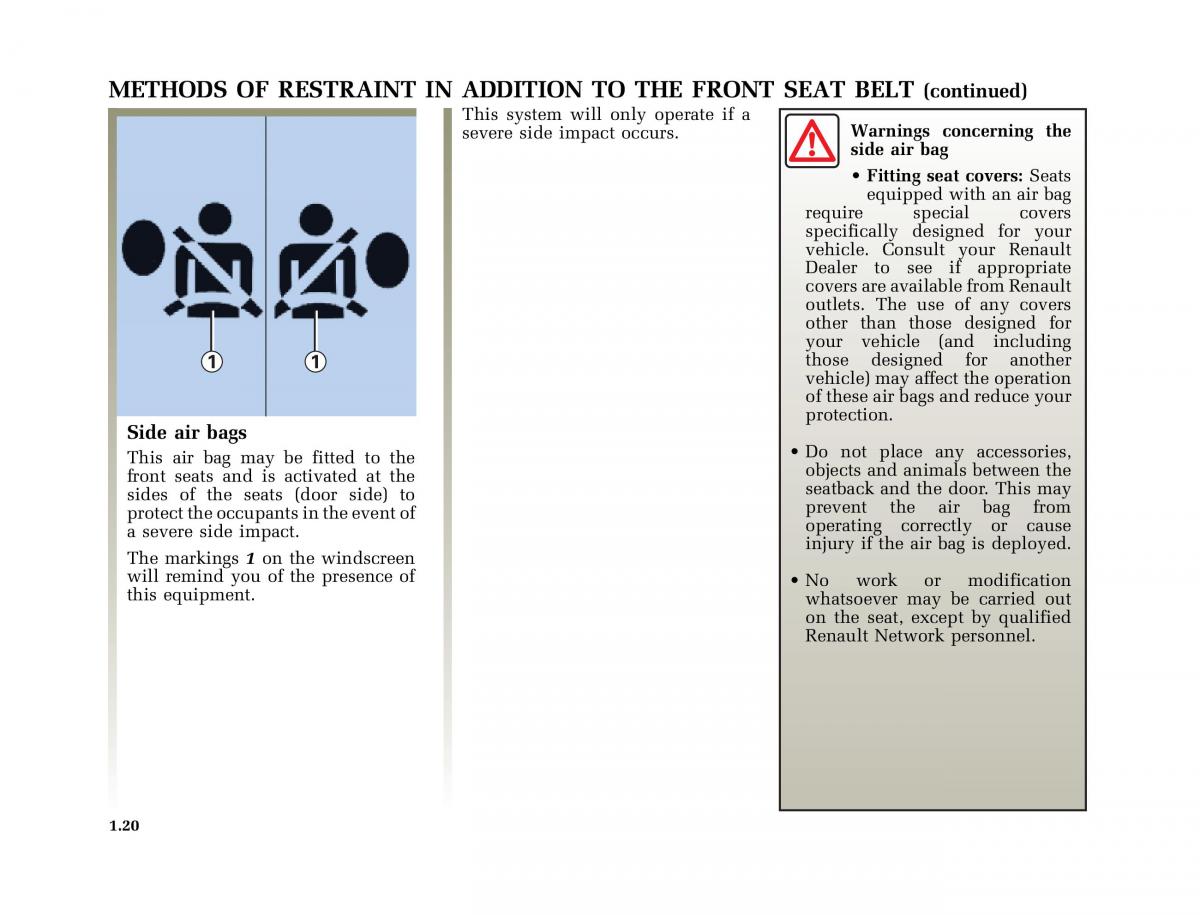 METHODS OF RESTRAINT IN ADDITION TO THE FRONT SEAT BELT (continued)

1 1

Side air bags

This air bag may be fitted to the front seats and is activated at the sides of the seats (door side) to protect the occupants in the event of a severe side impact.

The markings 1 on the windscreen will remind you of the presence of this equipment.

This system will only operate if a severe side impact occurs.

Warnings concerning the side air bag

• Fitting seat covers: Seats equipped with an air bag require special covers specifically designed for your vehicle. Consult your Renault Dealer to see if appropriate covers are available from Renault outlets. The use of any covers other than those designed for your vehicle (and including those designed for another vehicle) may affect the operation of these air bags and reduce your protection.

• Do not place any accessories, objects and animals between the seatback and the door. This may prevent the air bag from operating correctly or cause injury if the air bag is deployed.

• No work or modification whatsoever may be carried out on the seat, except by qualified Renault Network personnel.

1.20